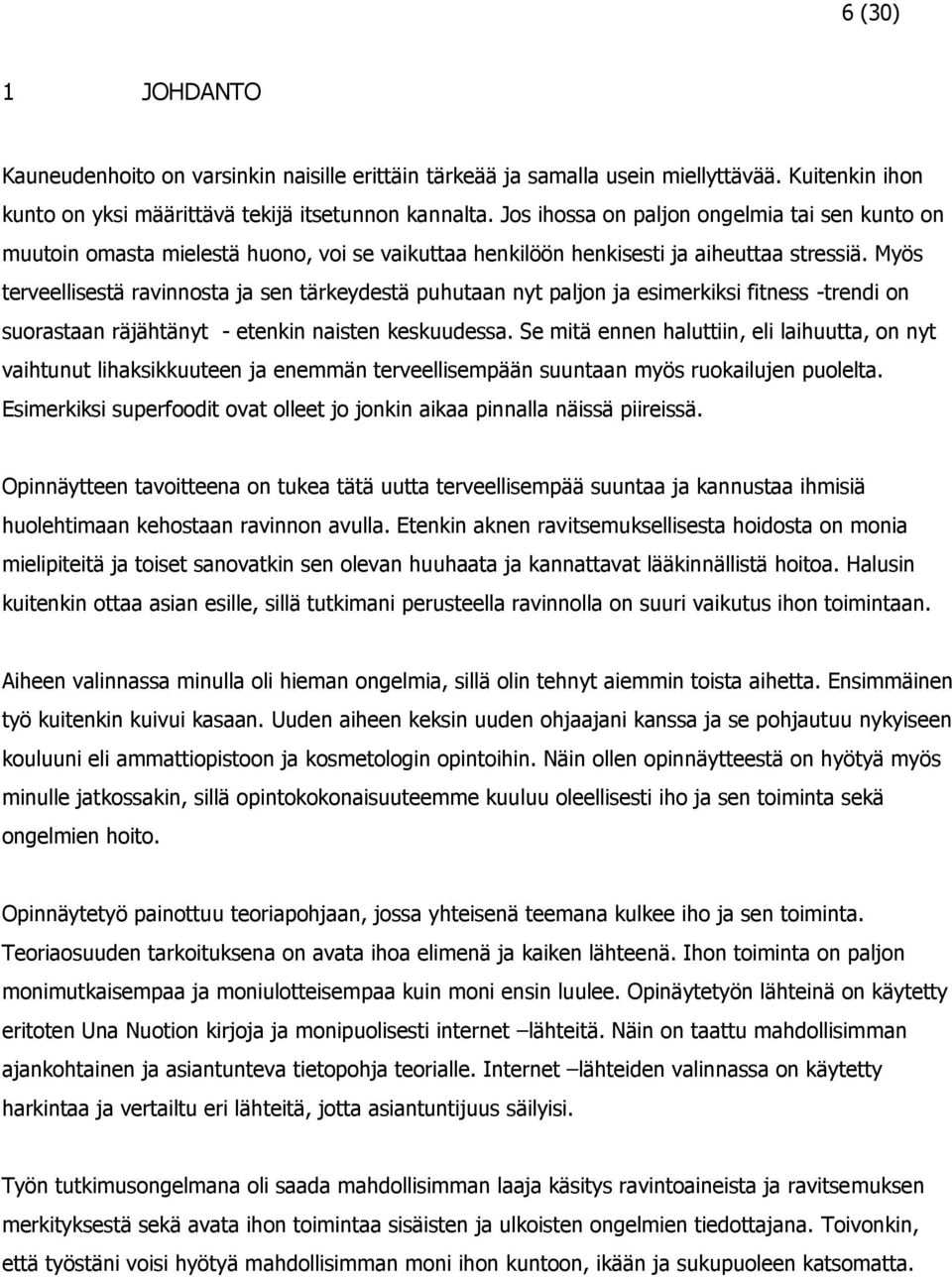 6 (30)

1 JOHDANTO

Kauneudenhoito on varsinkin naisille erittäin tärkeää ja samalla usein miellyttävää. Kuitenkin ihon kunto on yksi määrittävä tekijä itsetunnon kannalta. Jos ihossa on paljon ongelmia tai sen kunto on muutoin omasta mielestä huono, voi se vaikuttaa henkilöön henkisesti ja aiheuttaa stressiä. Myös terveellisestä ravinnosta ja sen tärkeydestä puhutaan nyt paljon ja esimerkiksi fitness -trendi on suorastaan räjähtänyt - etenkin naisten keskuudessa. Se mitä ennen haluttiin, eli laihuutta, on nyt vaihtunut lihaksikkuuteen ja enemmän terveellisempään suuntaan myös ruokailujen puolelta. Esimerkiksi superfoodit ovat olleet jo jonkin aikaa pinnalla näissä piireissä.

Opinnäytteen tavoitteena on tukea tätä uutta terveellisempää suuntaa ja kannustaa ihmisiä huolehtimaan kehostaan ravinnon avulla. Etenkin aknen ravitsemuksellisesta hoidosta on monia mielipiteitä ja toiset sanovatkin sen olevan huuhaata ja kannattavat lääkinnällistä hoitoa. Halusin kuitenkin ottaa asian esille, sillä tutkimani perusteella ravinnolla on suuri vaikutus ihon toimintaan.

Aiheen valinnassa minulla oli hieman ongelmia, sillä olin tehnyt aiemmin toista aihetta. Ensimmäinen työ kuitenkin kuivui kasaan. Uuden aiheen keksin uuden ohjaajani kanssa ja se pohjautuu nykyiseen kouluuni eli ammattiopistoon ja kosmetologin opintoihin. Näin ollen opinnäytteestä on hyötyä myös minulle jatkossakin, sillä opintokokonaisuuteemme kuuluu oleellisesti iho ja sen toiminta sekä ongelmien hoito.

Opinnäytetyö painottuu teoriapohjaan, jossa yhteisenä teemana kulkee iho ja sen toiminta. Teoriaosuuden tarkoituksena on avata ihoa elimenä ja kaiken lähteenä. Ihon toiminta on paljon monimutkaisempaa ja moniulotteisempaa kuin moni ensin luulee. Opinäytetyön lähteinä on käytetty eritoten Una Nuotion kirjoja ja monipuolisesti internet –lähteitä. Näin on taattu mahdollisimman ajankohtainen ja asiantunteva tietopohja teorialle. Internet –lähteiden valinnassa on käytetty harkintaa ja vertailtu eri lähteitä, jotta asiantuntijuus säilyisi.

Työn tutkimusongelmana oli saada mahdollisimman laaja käsitys ravintoaineista ja ravitsemuksen merkityksestä sekä avata ihon toimintaa sisäisten ja ulkoisten ongelmien tiedottajana. Toivonkin, että työstäni voisi hyötyä mahdollisimman moni ihon kuntoon, ikään ja sukupuoleen katsomatta.